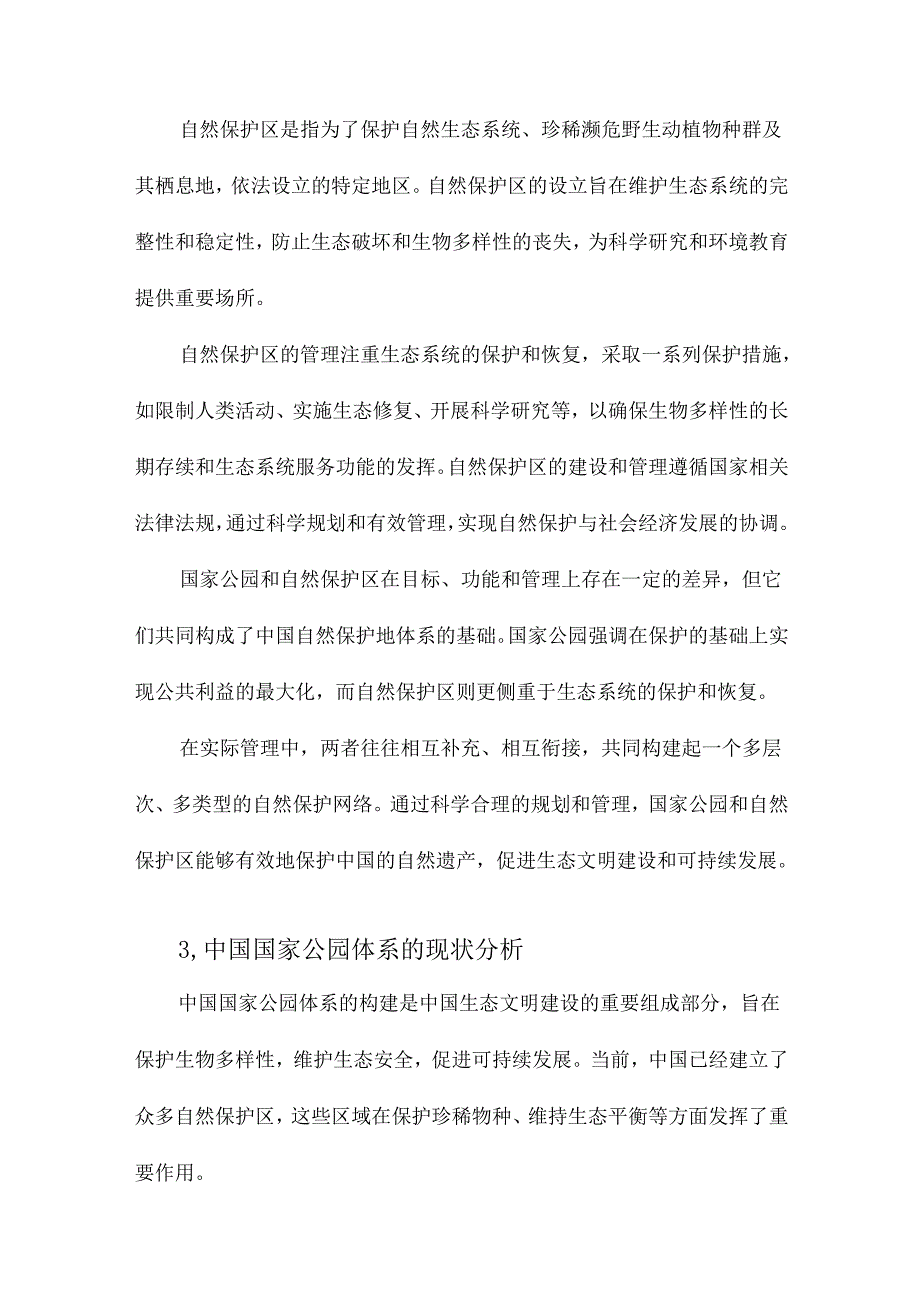 自然保护区是指为了保护自然生态系统、珍稀濒危野生动植物种群及其栖息地，依法设立的特定地区。自然保护区的设立旨在维护生态系统的完整性和稳定性，防止生态破坏和生物多样性的丧失，为科学研究和环境教育提供重要场所。

自然保护区的管理注重生态系统的保护和恢复，采取一系列保护措施，如限制人类活动、实施生态修复、开展科学研究等，以确保生物多样性的长期存续和生态系统服务功能的发挥。自然保护区的建设和管理遵循国家相关法律法规，通过科学规划和有效管理，实现自然保护与社会经济发展的协调。

国家公园和自然保护区在目标、功能和管理上存在一定的差异，但它们共同构成了中国自然保护地体系的基础。国家公园强调在保护的基础上实现公共利益的最大化，而自然保护区则更侧重于生态系统的保护和恢复。

在实际管理中，两者往往相互补充、相互衔接，共同构建起一个多层次、多类型的自然保护网络。通过科学合理的规划和管理，国家公园和自然保护区能够有效地保护中国的自然遗产，促进生态文明建设和可持续发展。

3,中国国家公园体系的现状分析

中国国家公园体系的构建是中国生态文明建设的重要组成部分，旨在保护生物多样性，维护生态安全，促进可持续发展。当前，中国已经建立了众多自然保护区，这些区域在保护珍稀物种、维持生态平衡等方面发挥了重要作用。